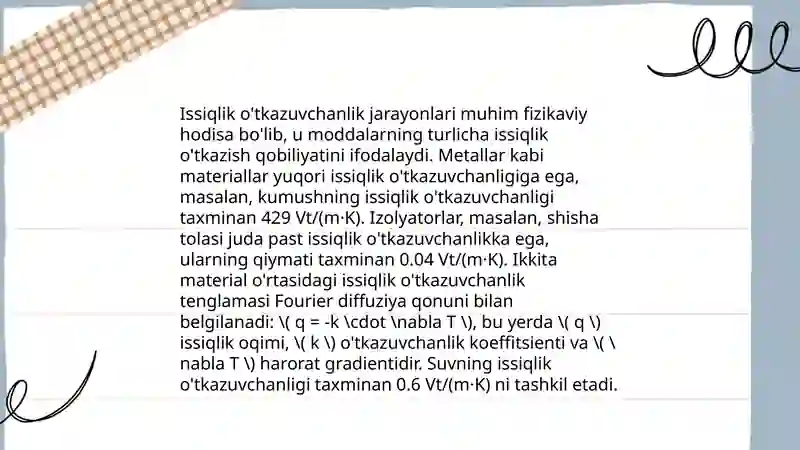 Issiqlik o'tkazuvchanlik jarayonlari muhim fizikaviy hodisa bo'lib, u moddalarning turlicha issiqlik o'tkazish qobiliyatini ifodalaydi. Metallar kabi materiallar yuqori issiqlik o'tkazuvchanligiga ega, masalan, kumushning issiqlik o'tkazuvchanligi taxminan 429 Vt/(m·K). Izolyatorlar, masalan, shisha tolasi juda past issiqlik o'tkazuvchanlikka ega, ularning qiymati taxminan 0.04 Vt/(m·K). Ikkita material o'rtasidagi issiqlik o'tkazuvchanlik tenglamasi Fourier diffuziya qonuni bilan belgilanadi: \( q = -k \cdot \nabla T \), bu yerda \( q \) issiqlik oqimi, \( k \) o'tkazuvchanlik koeffitsienti va \( \nabla T \) harorat gradientidir. Suvning issiqlik o'tkazuvchanligi taxminan 0.6 Vt/(m·K) ni tashkil etadi.